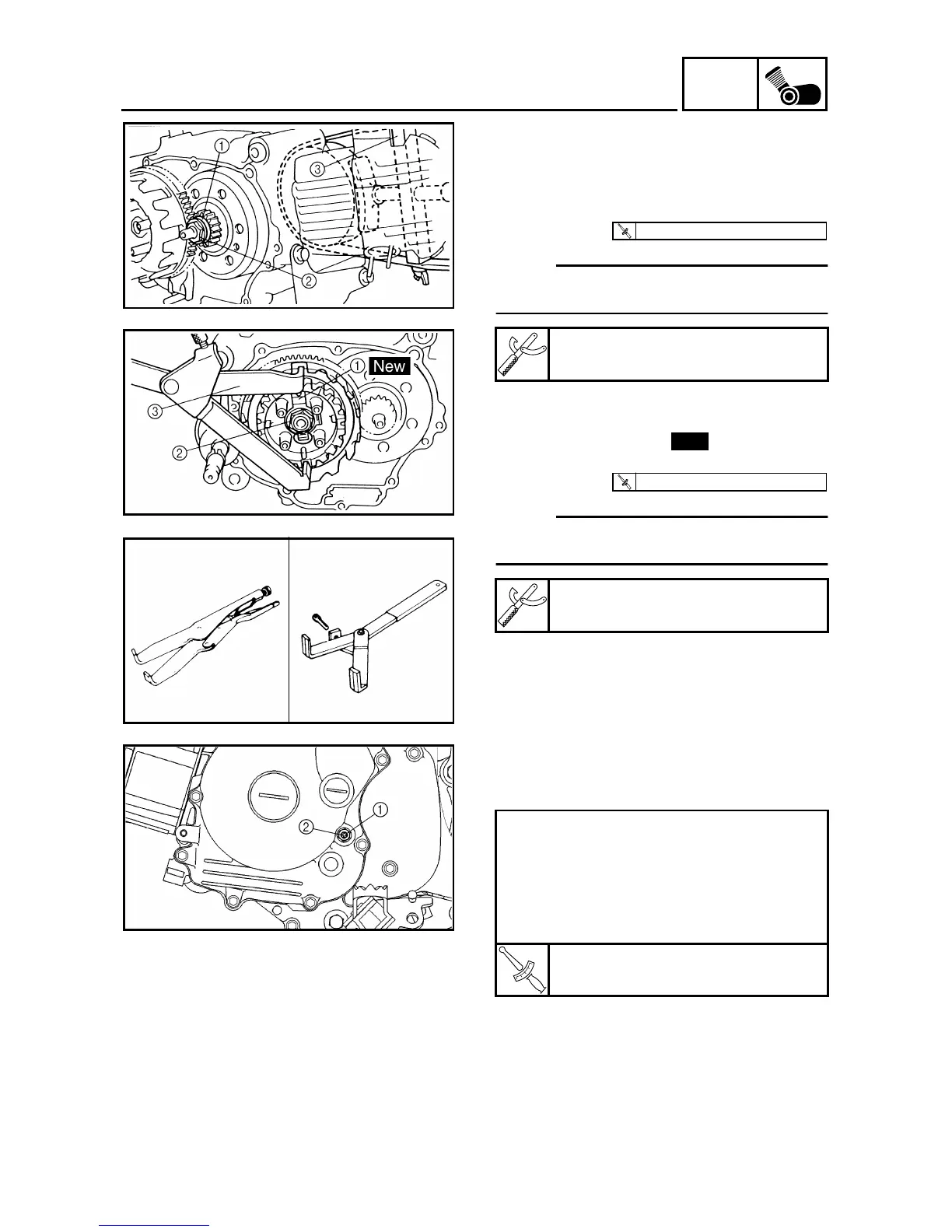 ①

③

②

①

New

③

②

②

①